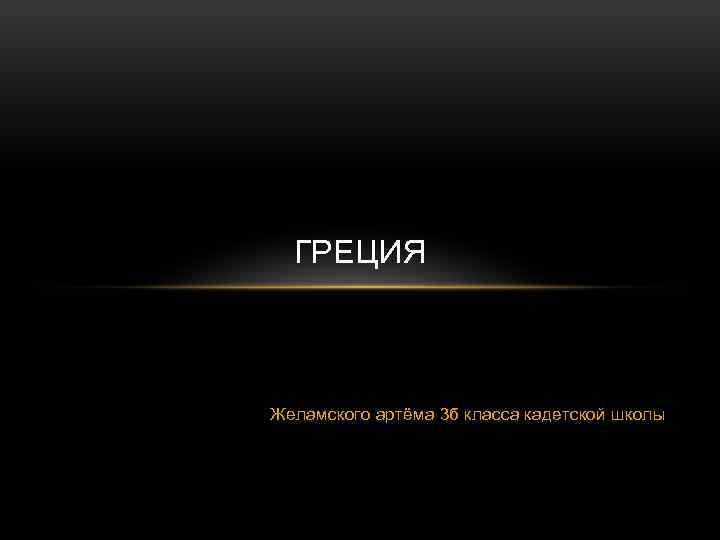 ГРЕЦИЯ

Желамского артёма 3б класса кадетской школы